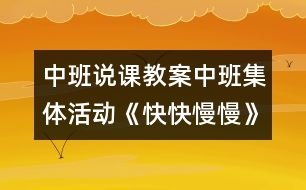 中班说课教案中班集体活动《快快慢慢》